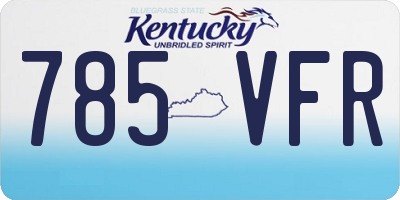 BLUEGRASS STATE
Kentucky
UNBRIDLED SPIRIT

785 VFR